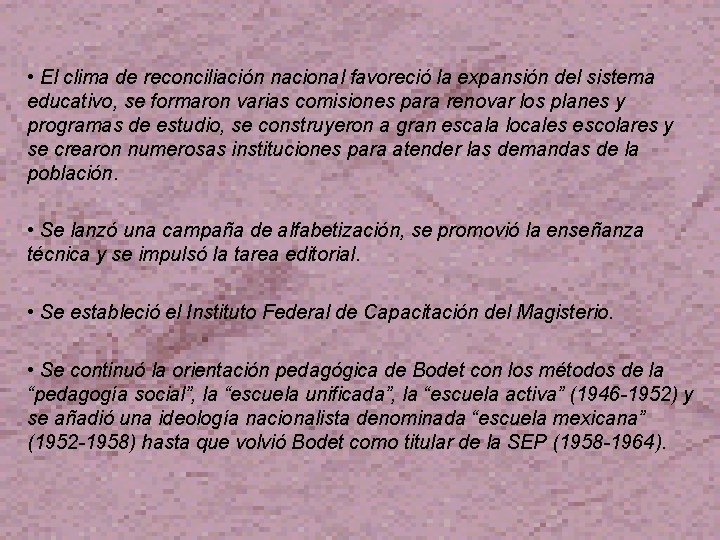 • El clima de reconciliación nacional favoreció la expansión del sistema educativo, se formaron varias comisiones para renovar los planes y programas de estudio, se construyeron a gran escala locales escolares y se crearon numerosas instituciones para atender las demandas de la población.

• Se lanzó una campaña de alfabetización, se promovió la enseñanza técnica y se impulsó la tarea editorial.

• Se estableció el Instituto Federal de Capacitación del Magisterio.

• Se continuó la orientación pedagógica de Bodet con los métodos de la "pedagogía social", la "escuela unificada", la "escuela activa" (1946-1952) y se añadió una ideología nacionalista denominada "escuela mexicana" (1952-1958) hasta que volvió Bodet como titular de la SEP (1958-1964).